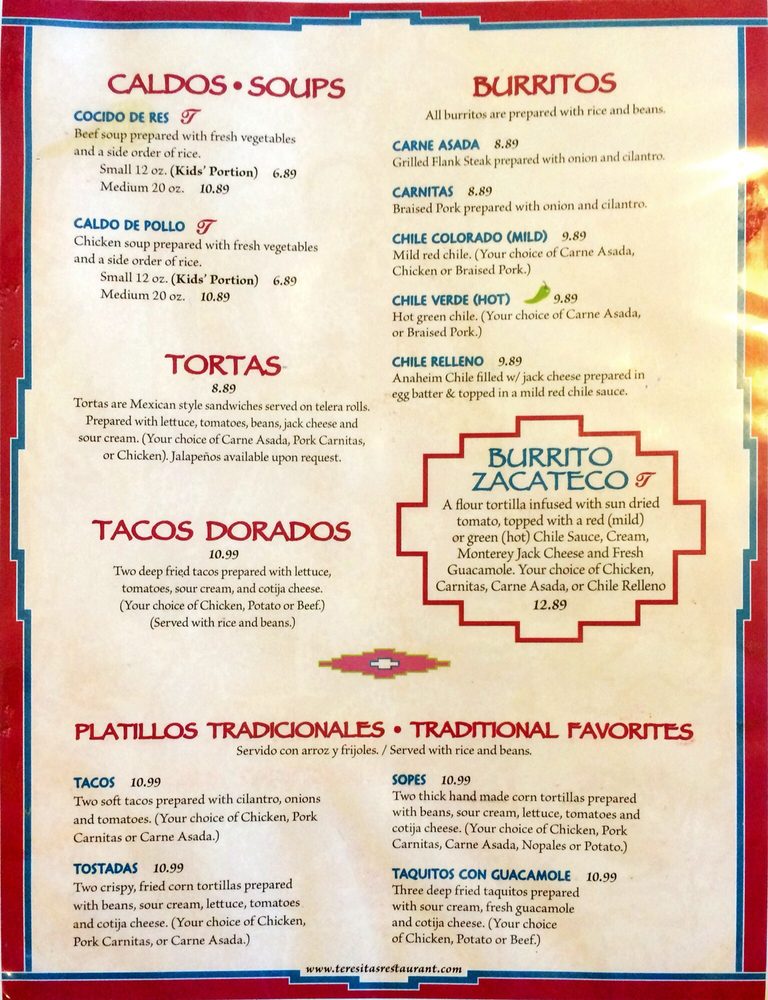 CALDOS • SOUPS

COCIDO DE RES T
Beef soup prepared with fresh vegetables and a side order of rice.
Small 12 oz. (Kids' Portion) 6.89
Medium 20 oz. 10.89

CALDO DE POLLO T
Chicken soup prepared with fresh vegetables and a side order of rice.
Small 12 oz. (Kids' Portion) 6.89
Medium 20 oz. 10.89

TORTAS
8.89
Tortas are Mexican style sandwiches served on telera rolls. Prepared with lettuce, tomatoes, beans, jack cheese and sour cream. (Your choice of Carne Asada, Pork Carnitas, or Chicken). Jalapeños available upon request.

TACOS DORADOS
10.99
Two deep fried tacos prepared with lettuce, tomatoes, sour cream, and cotija cheese. (Your choice of Chicken, Potato or Beef.) (Served with rice and beans.)

BURRITOS
All burritos are prepared with rice and beans.

CARNE ASADA 8.89
Grilled Flank Steak prepared with onion and cilantro.

CARNITAS 8.89
Braised Pork prepared with onion and cilantro.

CHILE COLORADO (MILD) 9.89
Mild red chile. (Your choice of Carne Asada, Chicken or Braised Pork.)

CHILE VERDE (HOT) 9.89
Hot green chile. (Your choice of Carne Asada, or Braised Pork.)

CHILE RELLENO 9.89
Anaheim Chile filled w/ jack cheese prepared in egg batter & topped in a mild red chile sauce.

BURRITO ZACATECO T
A flour tortilla infused with sun dried tomato, topped with a red (mild) or green (hot) Chile Sauce, Cream, Monterey Jack Cheese and Fresh Guacamole. Your choice of Chicken, Carnitas, Carne Asada, or Chile Relleno
12.89

PLATILLOS TRADICIONALES • TRADITIONAL FAVORITES
Servido con arroz y frijoles. / Served with rice and beans.

TACOS 10.99
Two soft tacos prepared with cilantro, onions and tomatoes. (Your choice of Chicken, Pork Carnitas or Carne Asada.)

TOSTADAS 10.99
Two crispy, fried corn tortillas prepared with beans, sour cream, lettuce, tomatoes and cotija cheese. (Your choice of Chicken, Pork Carnitas, or Carne Asada.)

SOPES 10.99
Two thick hand made corn tortillas prepared with beans, sour cream, lettuce, tomatoes and cotija cheese. (Your choice of Chicken, Pork Carnitas, Carne Asada, Nopales or Potato.)

TAQUITOS CON GUACAMOLE 10.99
Three deep fried taquitos prepared with sour cream, fresh guacamole and cotija cheese. (Your choice of Chicken, Potato or Beef.)

www.teresitasrestaurant.com